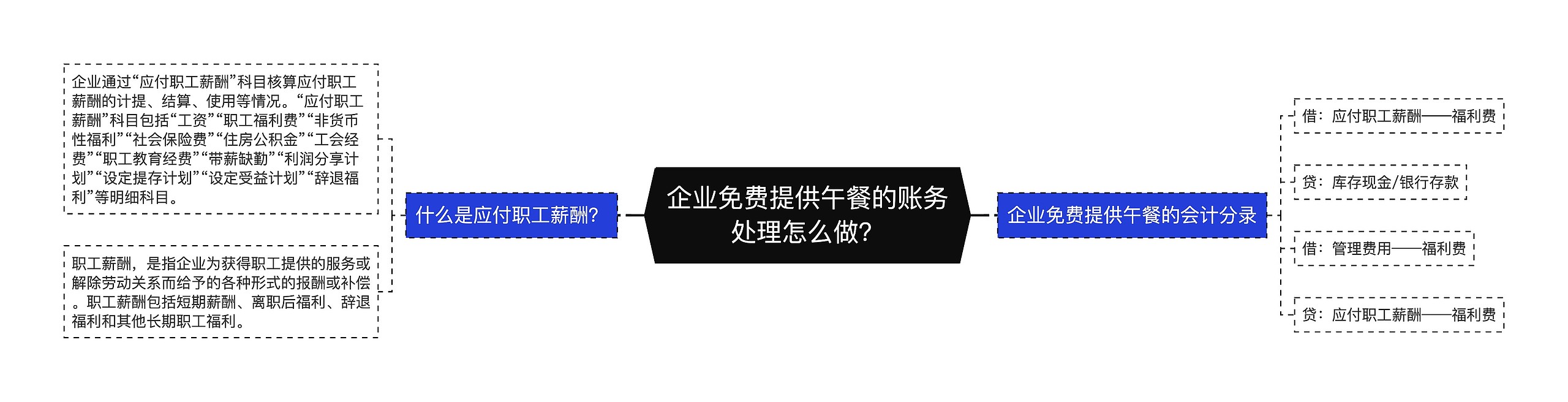 企业免费提供午餐的账务处理怎么做?

什么是应付职工薪酬?

企业通过“应付职工薪酬”科目核算应付职工薪酬的计提、结算、使用等情况。“应付职工薪酬”科目包括“工资”“职工福利费”“非货币性福利”“社会保险费”“住房公积金”“工会经费”“职工教育经费”“带薪缺勤”“利润分享计划”“设定提存计划”“设定受益计划”“辞退福利”等明细科目。

职工薪酬，是指企业为获得职工提供的服务或解除劳动关系而给予的各种形式的报酬或补偿。职工薪酬包括短期薪酬、离职后福利、辞退福利和其他长期职工福利。

企业免费提供午餐的会计分录

借：应付职工薪酬——福利费

贷：库存现金/银行存款

借：管理费用——福利费

贷：应付职工薪酬——福利费